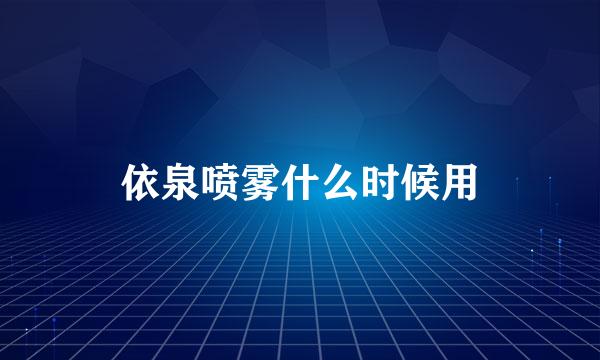 依泉喷雾什么时候用